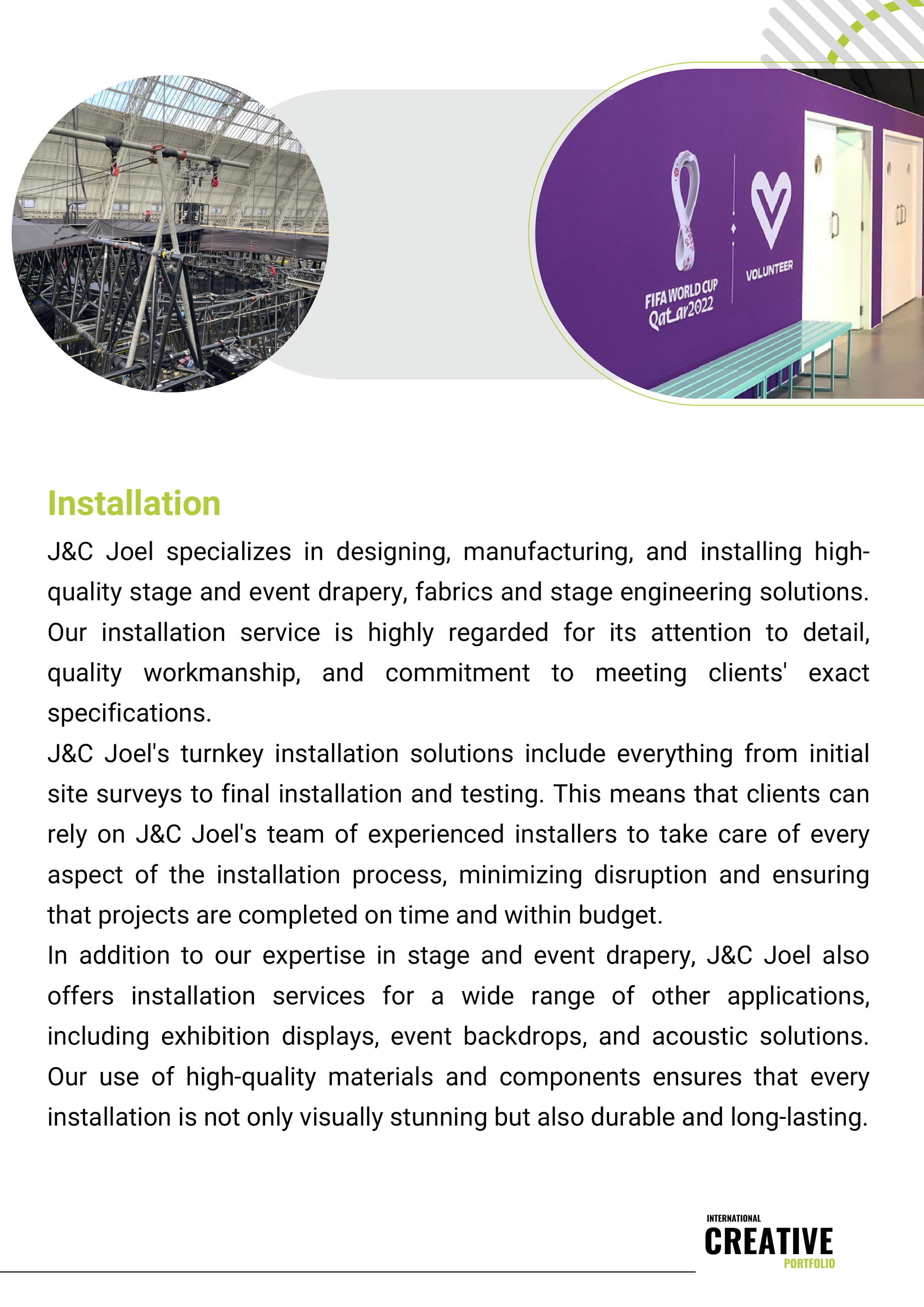 FIFA WORLD CUP Qatar2022

VOLUNTEER

Installation

J&C Joel specializes in designing, manufacturing, and installing high-quality stage and event drapery, fabrics and stage engineering solutions. Our installation service is highly regarded for its attention to detail, quality workmanship, and commitment to meeting clients' exact specifications.

J&C Joel's turnkey installation solutions include everything from initial site surveys to final installation and testing. This means that clients can rely on J&C Joel's team of experienced installers to take care of every aspect of the installation process, minimizing disruption and ensuring that projects are completed on time and within budget.

In addition to our expertise in stage and event drapery, J&C Joel also offers installation services for a wide range of other applications, including exhibition displays, event backdrops, and acoustic solutions. Our use of high-quality materials and components ensures that every installation is not only visually stunning but also durable and long-lasting.

INTERNATIONAL
CREATIVE
PORTFOLIO